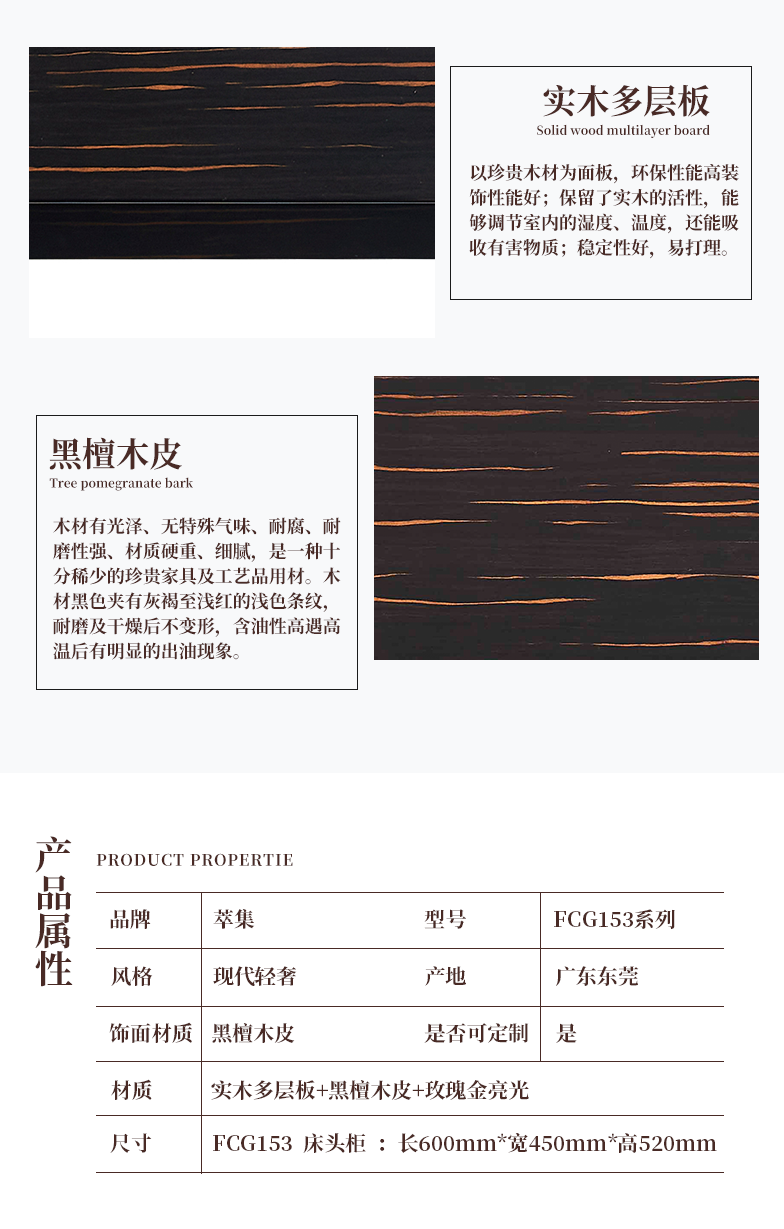 实木多层板
Solid wood multilayer board

以珍贵木材为面板，环保性能高装饰性能好；保留了实木的活性，能够调节室内的湿度、温度，还能吸收有害物质；稳定性好，易打理。

黑檀木皮
Tree pomegranate bark

木材有光泽、无特殊气味、耐腐、耐磨性强、材质硬重、细腻，是一种十分稀少的珍贵家具及工艺品用材。木材黑色夹有灰褐至浅红的浅色条纹，耐磨及干燥后不变形，含油性高遇高温后有明显的出油现象。

产品属性
PRODUCT PROPERTIE

| 品牌 | 萃集 | 型号 | FCG153系列 |
|---|---|---|---|
| 风格 | 现代轻奢 | 产地 | 广东东莞 |
| 饰面材质 | 黑檀木皮 | 是否可定制 | 是 |
| 材质 | 实木多层板+黑檀木皮+玫瑰金亮光 | | |
| 尺寸 | FCG153 床头柜 ：长600mm*宽450mm*高520mm | | |